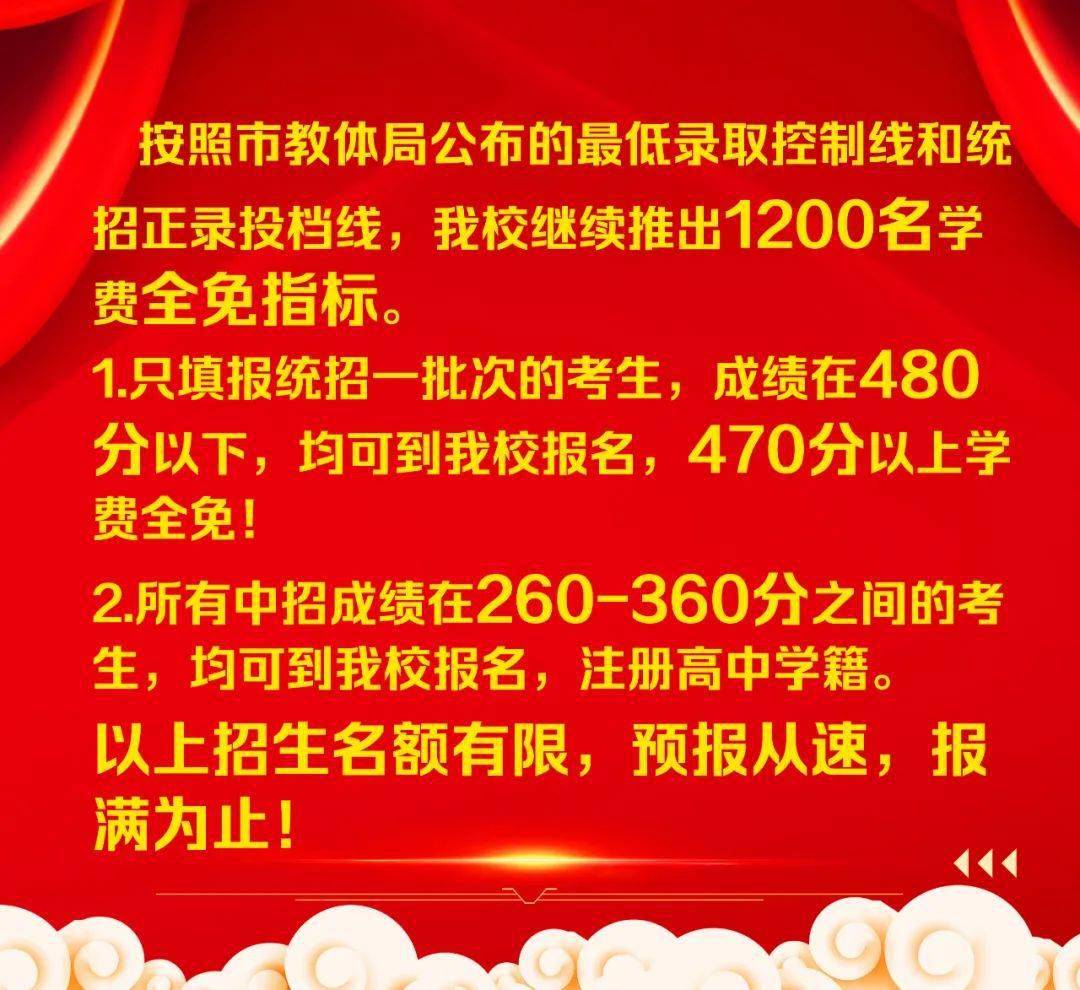 按照市教体局公布的最低录取控制线和统招正录投档线，我校继续推出1200名学费全免指标。

1.只填报统招一批次的考生，成绩在480分以下，均可到我校报名，470分以上学费全免！

2.所有中招成绩在260-360分之间的考生，均可到我校报名，注册高中学籍。

以上招生名额有限，预报从速，报满为止！